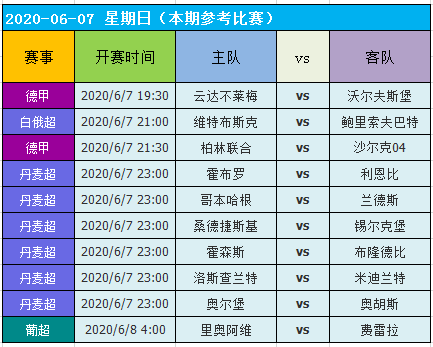 2020-06-07 星期日（本期参考比赛）

| 赛事 | 开赛时间 | 主队 | vs | 客队 |
|---|---|---|---|---|
| 德甲 | 2020/6/7 19:30 | 云达不莱梅 | vs | 沃尔夫斯堡 |
| 白俄超 | 2020/6/7 21:00 | 维特布斯克 | vs | 鲍里索夫巴特 |
| 德甲 | 2020/6/7 21:30 | 柏林联合 | vs | 沙尔克04 |
| 丹麦超 | 2020/6/7 23:00 | 霍布罗 | vs | 利恩比 |
| 丹麦超 | 2020/6/7 23:00 | 哥本哈根 | vs | 兰德斯 |
| 丹麦超 | 2020/6/7 23:00 | 桑德捷斯基 | vs | 锡尔克堡 |
| 丹麦超 | 2020/6/7 23:00 | 霍森斯 | vs | 布隆德比 |
| 丹麦超 | 2020/6/7 23:00 | 洛斯查兰特 | vs | 米迪兰特 |
| 丹麦超 | 2020/6/7 23:00 | 奥尔堡 | vs | 奥胡斯 |
| 葡超 | 2020/6/8 4:00 | 里奥阿维 | vs | 费雷拉 |